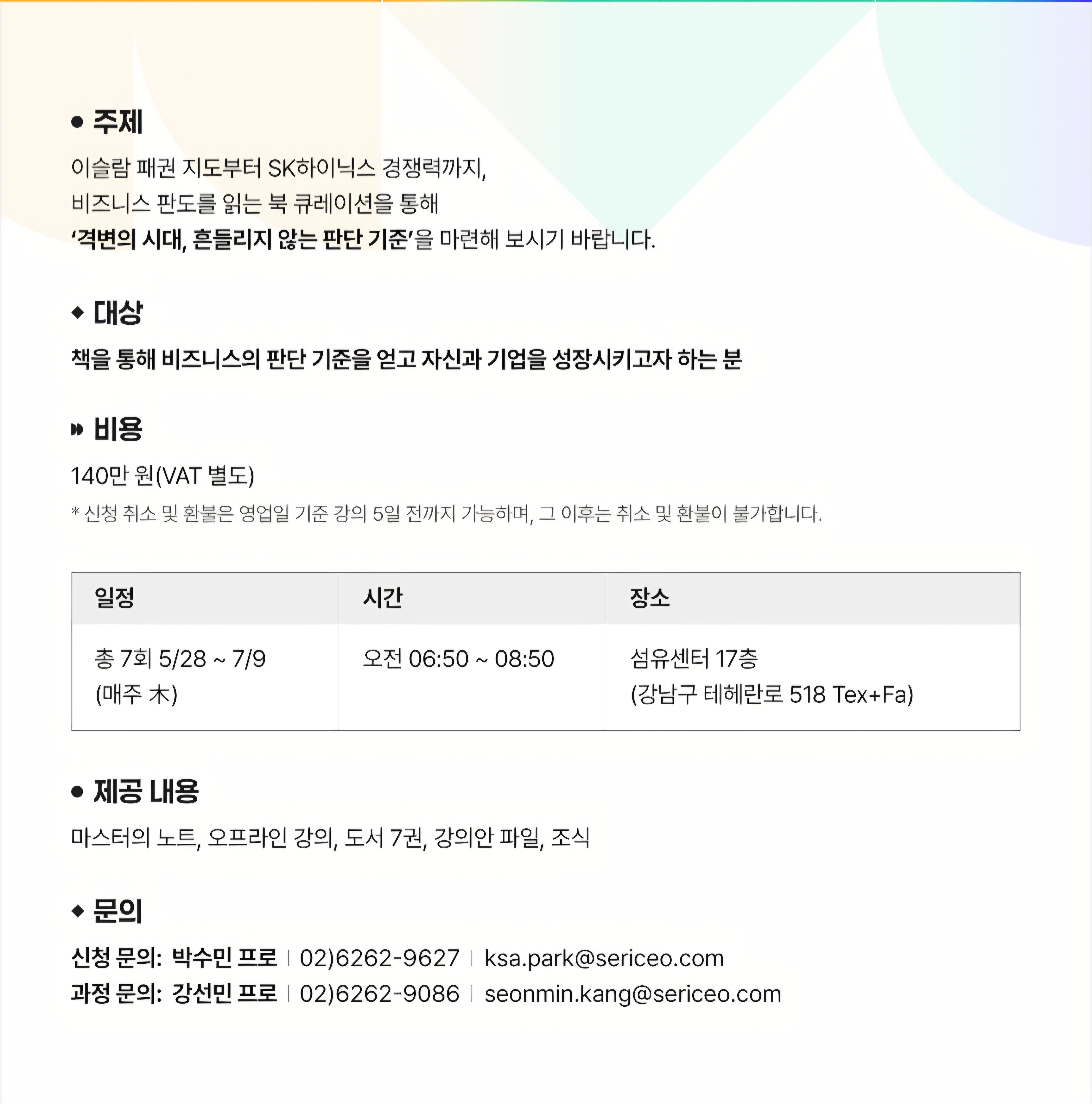 • 주제

이슬람 패권 지도부터 SK하이닉스 경쟁력까지,
비즈니스 판도를 읽는 북 큐레이션을 통해
'격변의 시대, 흔들리지 않는 판단 기준'을 마련해 보시기 바랍니다.

◆ 대상

책을 통해 비즈니스의 판단 기준을 얻고 자신과 기업을 성장시키고자 하는 분

» 비용

140만 원(VAT 별도)

* 신청 취소 및 환불은 영업일 기준 강의 5일 전까지 가능하며, 그 이후는 취소 및 환불이 불가합니다.

| 일정 | 시간 | 장소 |
|---|---|---|
| 총 7회 5/28 ~ 7/9 (매주 木) | 오전 06:50 ~ 08:50 | 섬유센터 17층 (강남구 테헤란로 518 Tex+Fa) |

• 제공 내용

마스터의 노트, 오프라인 강의, 도서 7권, 강의안 파일, 조식

◆ 문의

신청 문의: 박수민 프로 | 02)6262-9627 | ksa.park@sericeo.com
과정 문의: 강선민 프로 | 02)6262-9086 | seonmin.kang@sericeo.com